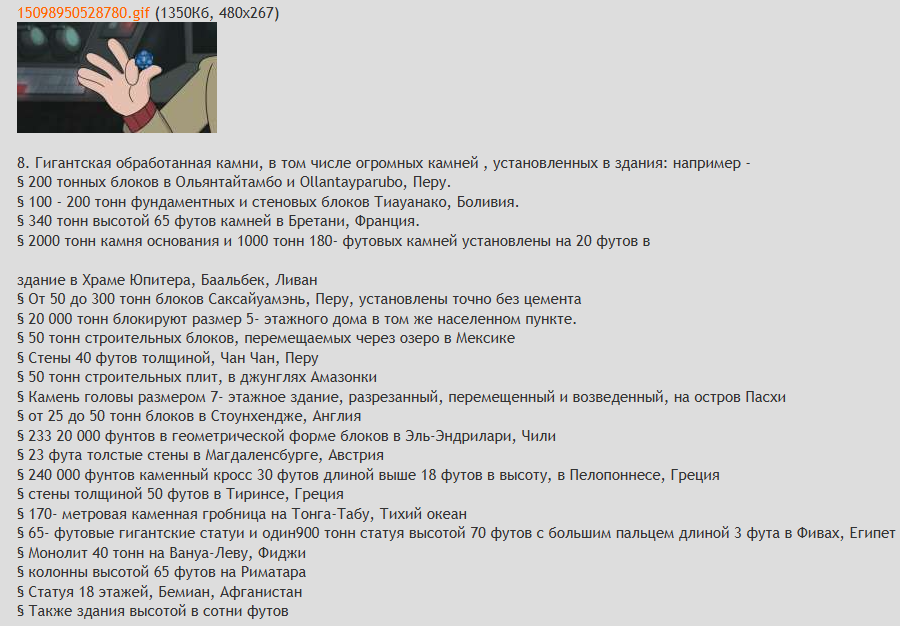 15098950528780.gif (1350Кб, 480x267)

8. Гигантская обработанная камни, в том числе огромных камней , установленных в здания: например -
§ 200 тонных блоков в Ольянтайтамбо и Ollantayparubo, Перу.
§ 100 - 200 тонн фундаментных и стеновых блоков Тиауанако, Боливия.
§ 340 тонн высотой 65 футов камней в Бретани, Франция.
§ 2000 тонн камня основания и 1000 тонн 180- футовых камней установлены на 20 футов в

здание в Храме Юпитера, Баальбек, Ливан
§ От 50 до 300 тонн блоков Саксайуамэнь, Перу, установлены точно без цемента
§ 20 000 тонн блокируют размер 5- этажного дома в том же населенном пункте.
§ 50 тонн строительных блоков, перемещаемых через озеро в Мексике
§ Стены 40 футов толщиной, Чан Чан, Перу
§ 50 тонн строительных плит, в джунглях Амазонки
§ Камень головы размером 7- этажное здание, разрезанный, перемещенный и возведенный, на остров Пасхи
§ от 25 до 50 тонн блоков в Стоунхендже, Англия
§ 233 20 000 фунтов в геометрической форме блоков в Эль-Эндрилари, Чили
§ 23 фута толстые стены в Магдаленсбурге, Австрия
§ 240 000 фунтов каменный кросс 30 футов длиной выше 18 футов в высоту, в Пелопоннесе, Греция
§ стены толщиной 50 футов в Тиринсе, Греция
§ 170- метровая каменная гробница на Тонга-Табу, Тихий океан
§ 65- футовые гигантские статуи и один900 тонн статуя высотой 70 футов с большим пальцем длиной 3 фута в Фивах, Египет
§ Монолит 40 тонн на Вануа-Леву, Фиджи
§ колонны высотой 65 футов на Риматара
§ Статуя 18 этажей, Бемиан, Афганистан
§ Также здания высотой в сотни футов